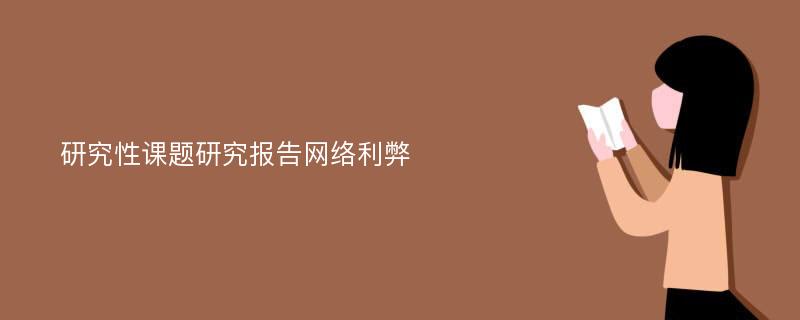 研究性课题研究报告网络利弊